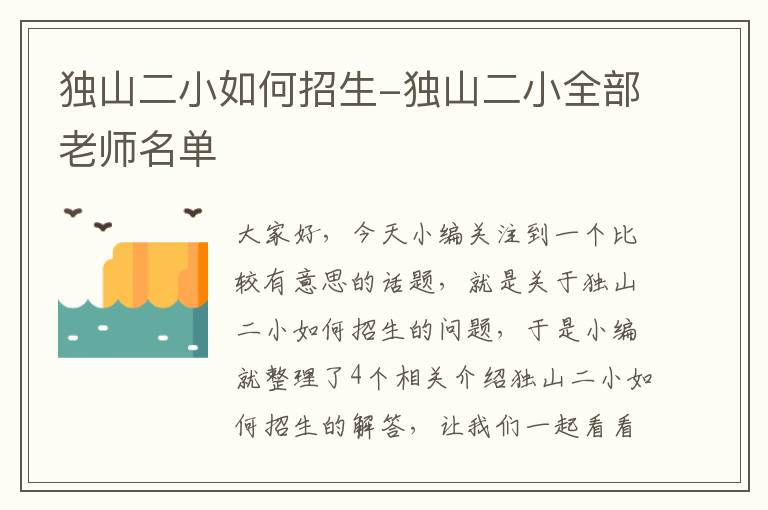 独山二小如何招生-独山二小全部老师名单

大家好，今天小编关注到一个比较有意思的话题，就是关于独山二小如何招生的问题，于是小编就整理了4个相关介绍独山二小如何招生的解答，让我们一起看看